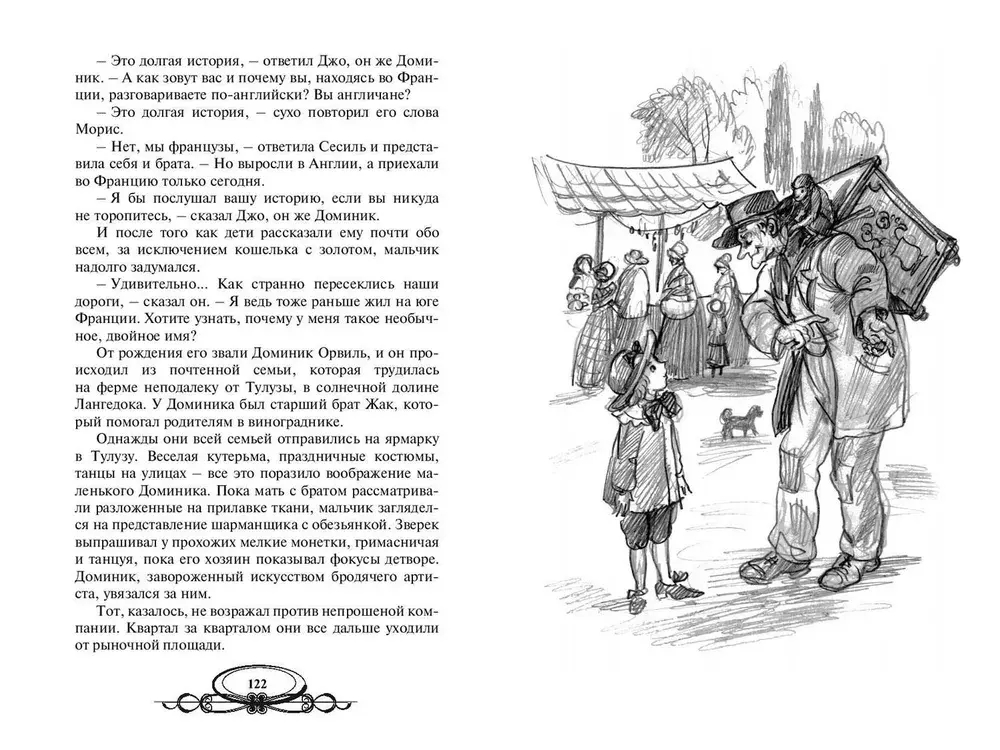 – Это долгая история, – ответил Джо, он же Доминик. – А как зовут вас и почему вы, находясь во Франции, разговариваете по-английски? Вы англичане?

– Это долгая история, – сухо повторил его слова Морис.

– Нет, мы французы, – ответила Сесиль и представила себя и брата. – Но выросли в Англии, а приехали во Францию только сегодня.

– Я бы послушал вашу историю, если вы никуда не торопитесь, – сказал Джо, он же Доминик.

И после того как дети рассказали ему почти обо всем, за исключением кошелька с золотом, мальчик надолго задумался.

– Удивительно... Как странно пересеклись наши дороги, – сказал он. – Я ведь тоже раньше жил на юге Франции. Хотите узнать, почему у меня такое необычное, двойное имя?

От рождения его звали Доминик Орвиль, и он происходил из почтенной семьи, которая трудилась на ферме неподалеку от Тулузы, в солнечной долине Лангедока. У Доминика был старший брат Жак, который помогал родителям в винограднике.

Однажды они всей семьей отправились на ярмарку в Тулузу. Веселая кутерьма, праздничные костюмы, танцы на улицах – все это поразило воображение маленького Доминика. Пока мать с братом рассматривали разложенные на прилавке ткани, мальчик загляделся на представление шарманщика с обезьянкой. Зверек выпрашивал у прохожих мелкие монетки, гримасничая и танцуя, пока его хозяин показывал фокусы детворе. Доминик, завороженный искусством бродячего артиста, увязался за ним.

Тот, казалось, не возражал против непрошеной компании. Квартал за кварталом они все дальше уходили от рыночной площади.

122